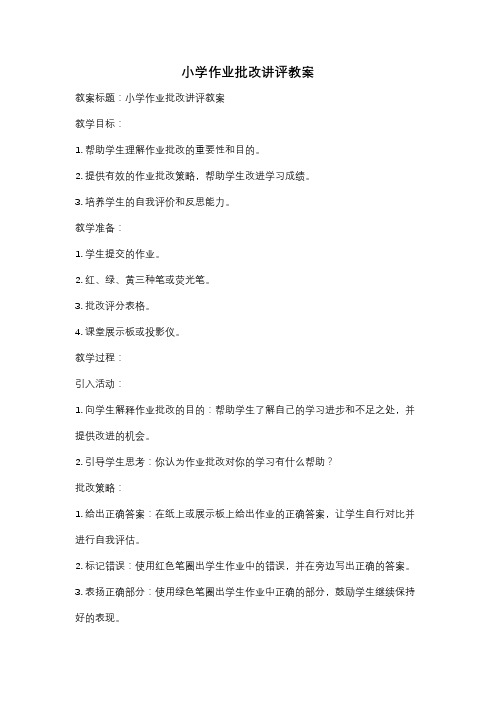 小学作业批改讲评教案

教案标题：小学作业批改讲评教案

教学目标：

1. 帮助学生理解作业批改的重要性和目的。

2. 提供有效的作业批改策略，帮助学生改进学习成绩。

3. 培养学生的自我评价和反思能力。

教学准备：

1. 学生提交的作业。

2. 红、绿、黄三种笔或荧光笔。

3. 批改评分表格。

4. 课堂展示板或投影仪。

教学过程：

引入活动：

1. 向学生解释作业批改的目的：帮助学生了解自己的学习进步和不足之处，并提供改进的机会。

2. 引导学生思考：你认为作业批改对你的学习有什么帮助？

批改策略：

1. 给出正确答案：在纸上或展示板上给出作业的正确答案，让学生自行对比并进行自我评估。

2. 标记错误：使用红色笔圈出学生作业中的错误，并在旁边写出正确的答案。

3. 表扬正确部分：使用绿色笔圈出学生作业中正确的部分，鼓励学生继续保持好的表现。